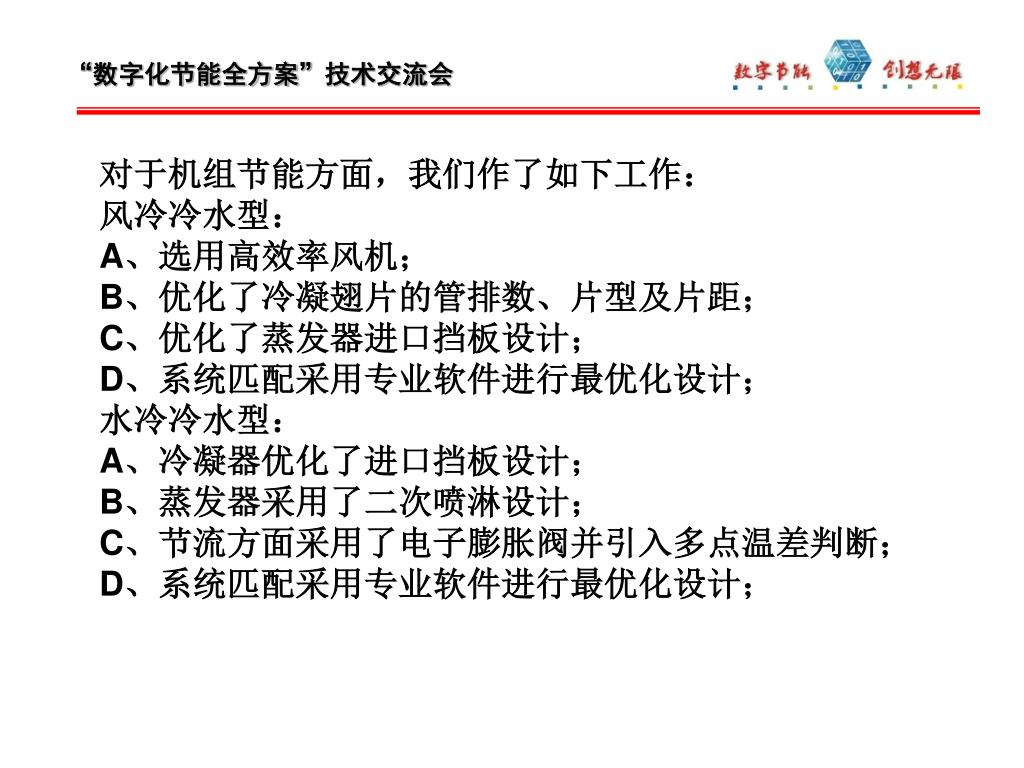 “数字化节能全方案”技术交流会

数字节能 创想无限

对于机组节能方面，我们作了如下工作：
风冷冷水型：
A、选用高效率风机；
B、优化了冷凝翅片的管排数、片型及片距；
C、优化了蒸发器进口挡板设计；
D、系统匹配采用专业软件进行最优化设计；
水冷冷水型：
A、冷凝器优化了进口挡板设计；
B、蒸发器采用了二次喷淋设计；
C、节流方面采用了电子膨胀阀并引入多点温差判断；
D、系统匹配采用专业软件进行最优化设计；